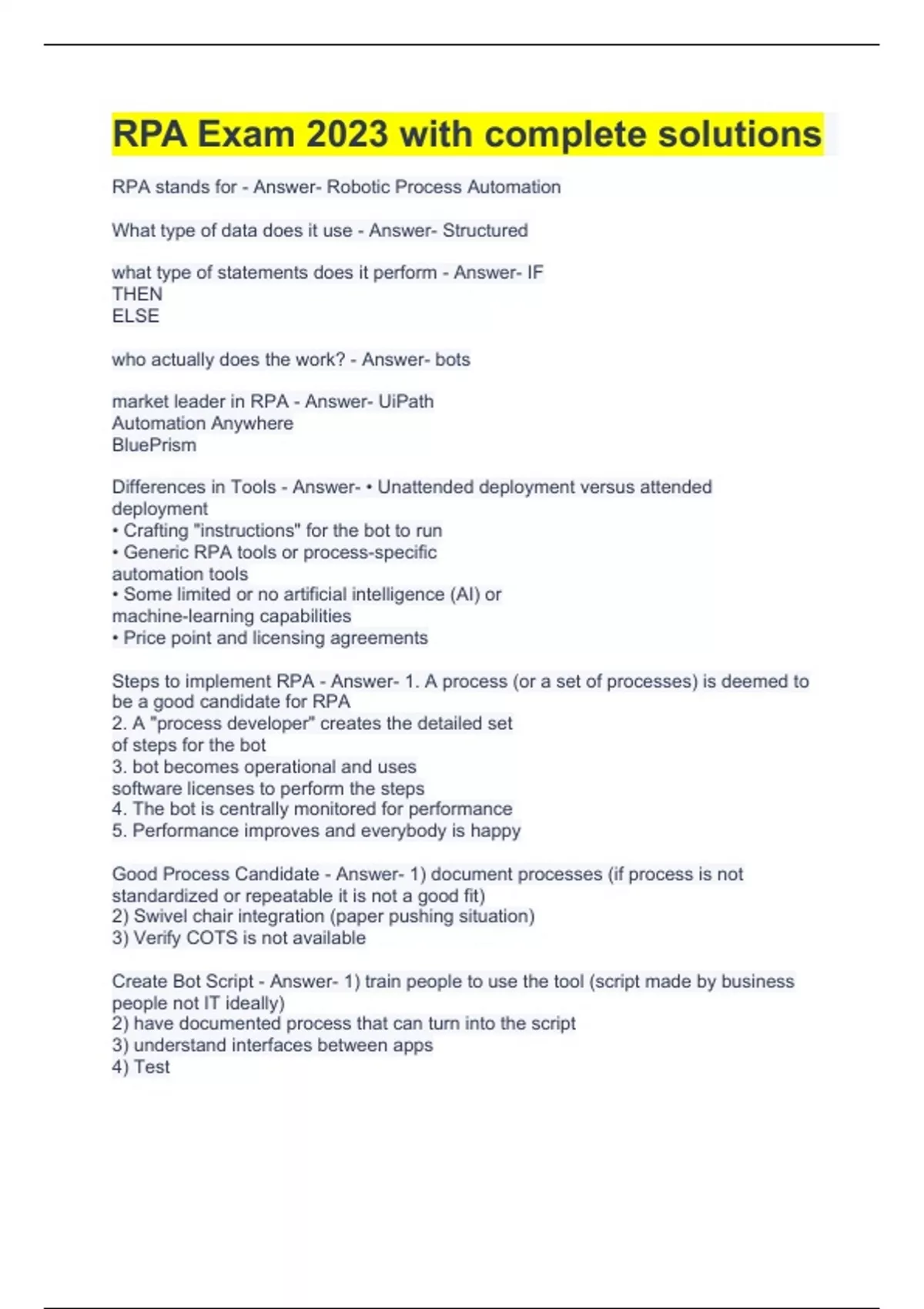 RPA Exam 2023 with complete solutions

RPA stands for - Answer- Robotic Process Automation

What type of data does it use - Answer- Structured

what type of statements does it perform - Answer- IF
THEN
ELSE

who actually does the work? - Answer- bots

market leader in RPA - Answer- UiPath
Automation Anywhere
BluePrism

Differences in Tools - Answer- • Unattended deployment versus attended deployment
• Crafting "instructions" for the bot to run
• Generic RPA tools or process-specific automation tools
• Some limited or no artificial intelligence (AI) or machine-learning capabilities
• Price point and licensing agreements

Steps to implement RPA - Answer- 1. A process (or a set of processes) is deemed to be a good candidate for RPA
2. A "process developer" creates the detailed set of steps for the bot
3. bot becomes operational and uses software licenses to perform the steps
4. The bot is centrally monitored for performance
5. Performance improves and everybody is happy

Good Process Candidate - Answer- 1) document processes (if process is not standardized or repeatable it is not a good fit)
2) Swivel chair integration (paper pushing situation)
3) Verify COTS is not available

Create Bot Script - Answer- 1) train people to use the tool (script made by business people not IT ideally)
2) have documented process that can turn into the script
3) understand interfaces between apps
4) Test